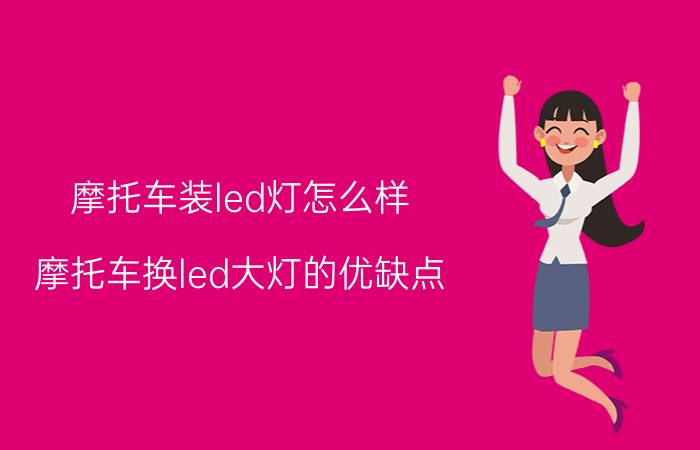 摩托车装led灯怎么样

摩托车换led大灯的优缺点